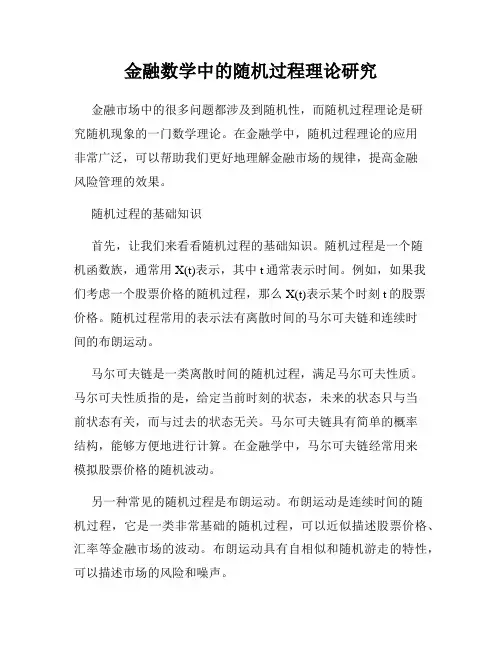 金融数学中的随机过程理论研究

金融市场中的很多问题都涉及到随机性，而随机过程理论是研究随机现象的一门数学理论。在金融学中，随机过程理论的应用非常广泛，可以帮助我们更好地理解金融市场的规律，提高金融风险管理的效果。

随机过程的基础知识

首先，让我们来看看随机过程的基础知识。随机过程是一个随机函数族，通常用 X(t)表示，其中 t 通常表示时间。例如，如果我们考虑一个股票价格的随机过程，那么 X(t)表示某个时刻 t 的股票价格。随机过程常用的表示法有离散时间的马尔可夫链和连续时间的布朗运动。

马尔可夫链是一类离散时间的随机过程，满足马尔可夫性质。马尔可夫性质指的是，给定当前时刻的状态，未来的状态只与当前状态有关，而与过去的状态无关。马尔可夫链具有简单的概率结构，能够方便地进行计算。在金融学中，马尔可夫链经常用来模拟股票价格的随机波动。

另一种常见的随机过程是布朗运动。布朗运动是连续时间的随机过程，它是一类非常基础的随机过程，可以近似描述股票价格、汇率等金融市场的波动。布朗运动具有自相似和随机游走的特性，可以描述市场的风险和噪声。